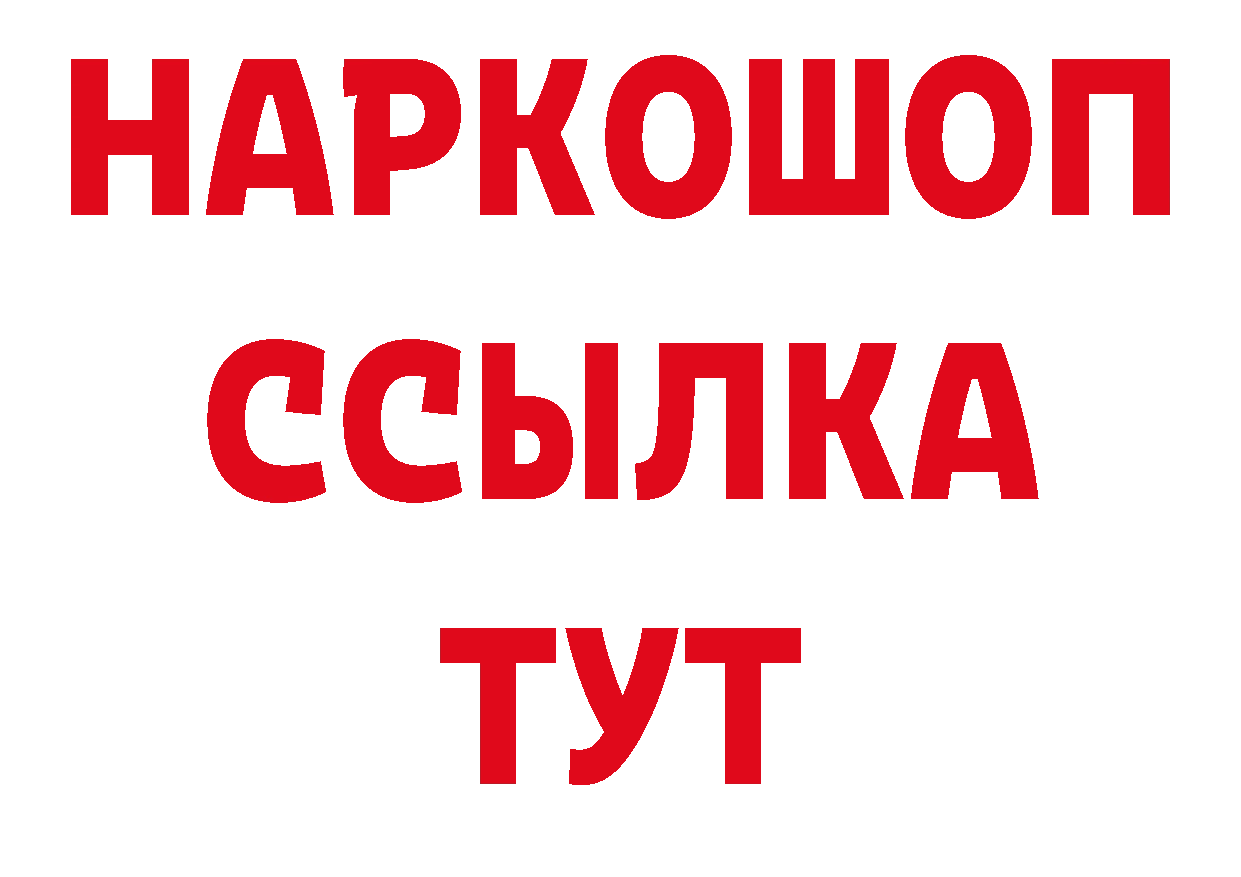 НАРКОШОП
ССЫЛКА
ТУТ